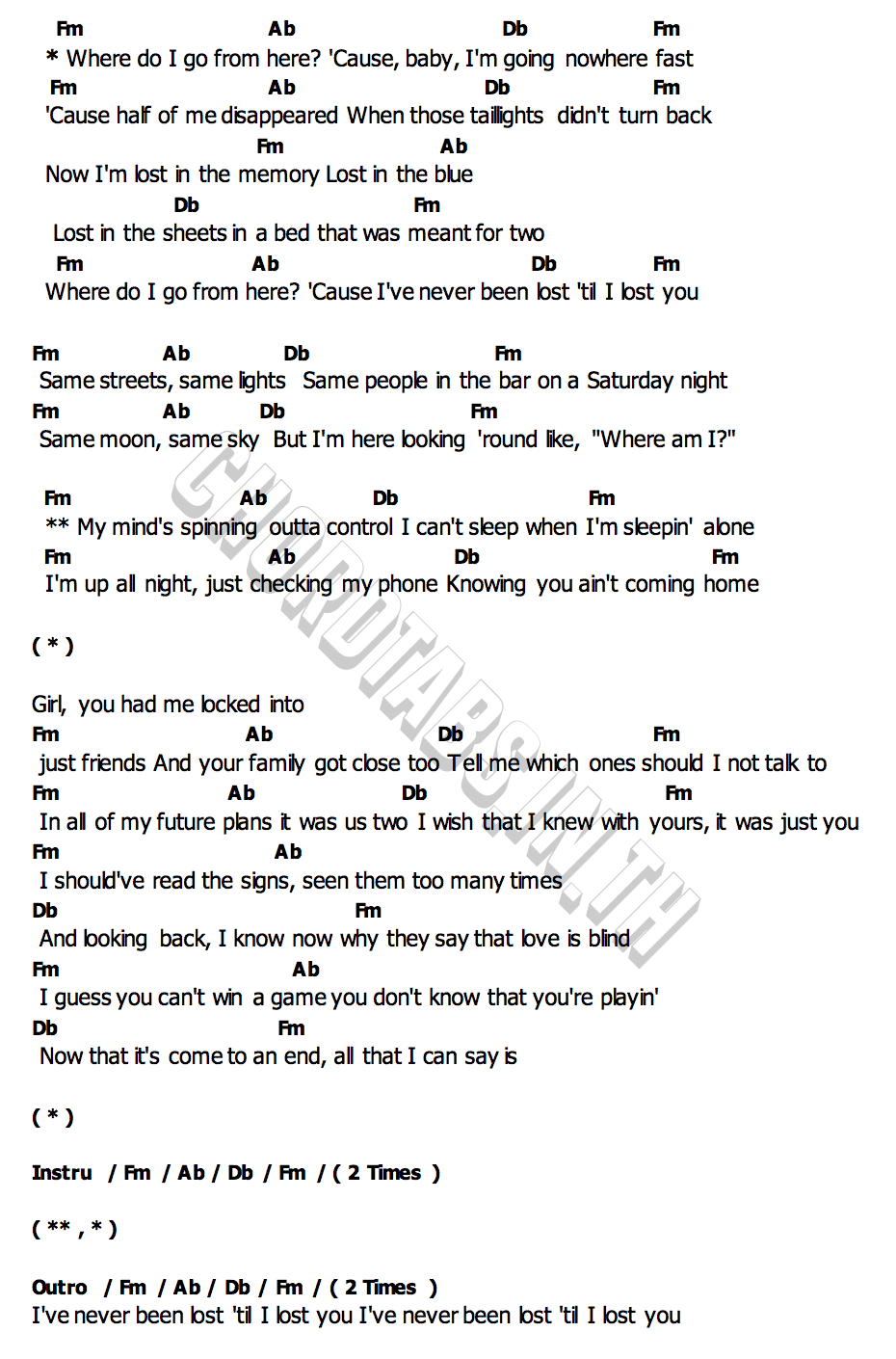 Fm Ab Db Fm
* Where do I go from here? 'Cause, baby, I'm going nowhere fast
Fm Ab Db Fm
'Cause half of me disappeared When those taillights didn't turn back
Fm Ab
Now I'm lost in the memory Lost in the blue
Db Fm
Lost in the sheets in a bed that was meant for two
Fm Ab Db Fm
Where do I go from here? 'Cause I've never been lost 'til I lost you

Fm Ab Db Fm
Same streets, same lights Same people in the bar on a Saturday night
Fm Ab Db Fm
Same moon, same sky But I'm here looking 'round like, "Where am I?"

Fm Ab Db Fm
** My mind's spinning outta control I can't sleep when I'm sleepin' alone
Fm Ab Db Fm
I'm up all night, just checking my phone Knowing you ain't coming home

( * )

Girl, you had me locked into
Fm Ab Db Fm
just friends And your family got close too Tell me which ones should I not talk to
Fm Ab Db Fm
In all of my future plans it was us two I wish that I knew with yours, it was just you
Fm Ab
I should've read the signs, seen them too many times
Db Fm
And looking back, I know now why they say that love is blind
Fm Ab
I guess you can't win a game you don't know that you're playin'
Db Fm
Now that it's come to an end, all that I can say is

( * )

Instru / Fm / Ab / Db / Fm / ( 2 Times )

( ** , * )

Outro / Fm / Ab / Db / Fm / ( 2 Times )
I've never been lost 'til I lost you I've never been lost 'til I lost you

CHORDTABS.IN.TH